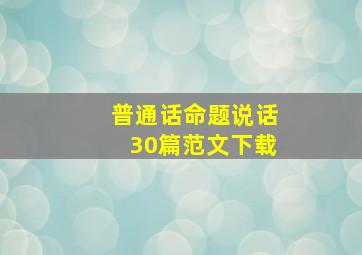 普通话命题说话
30篇范文下载